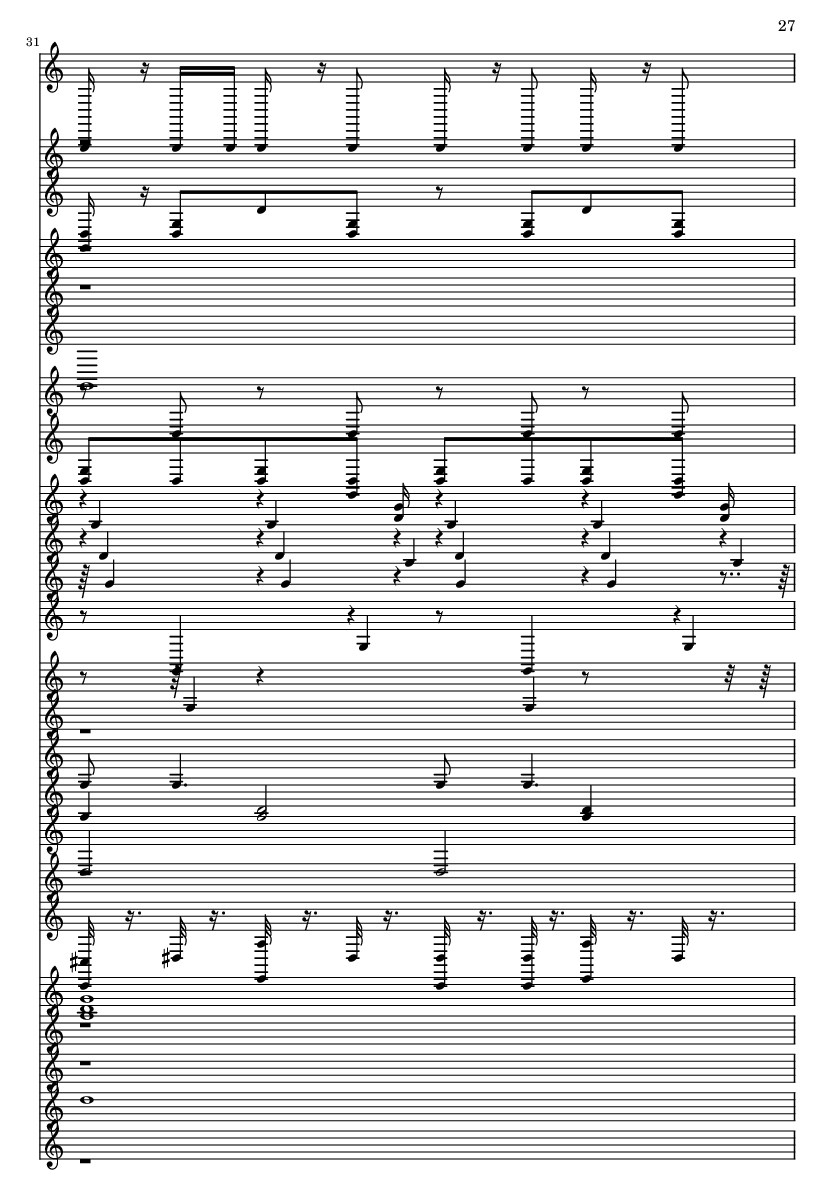 27

31